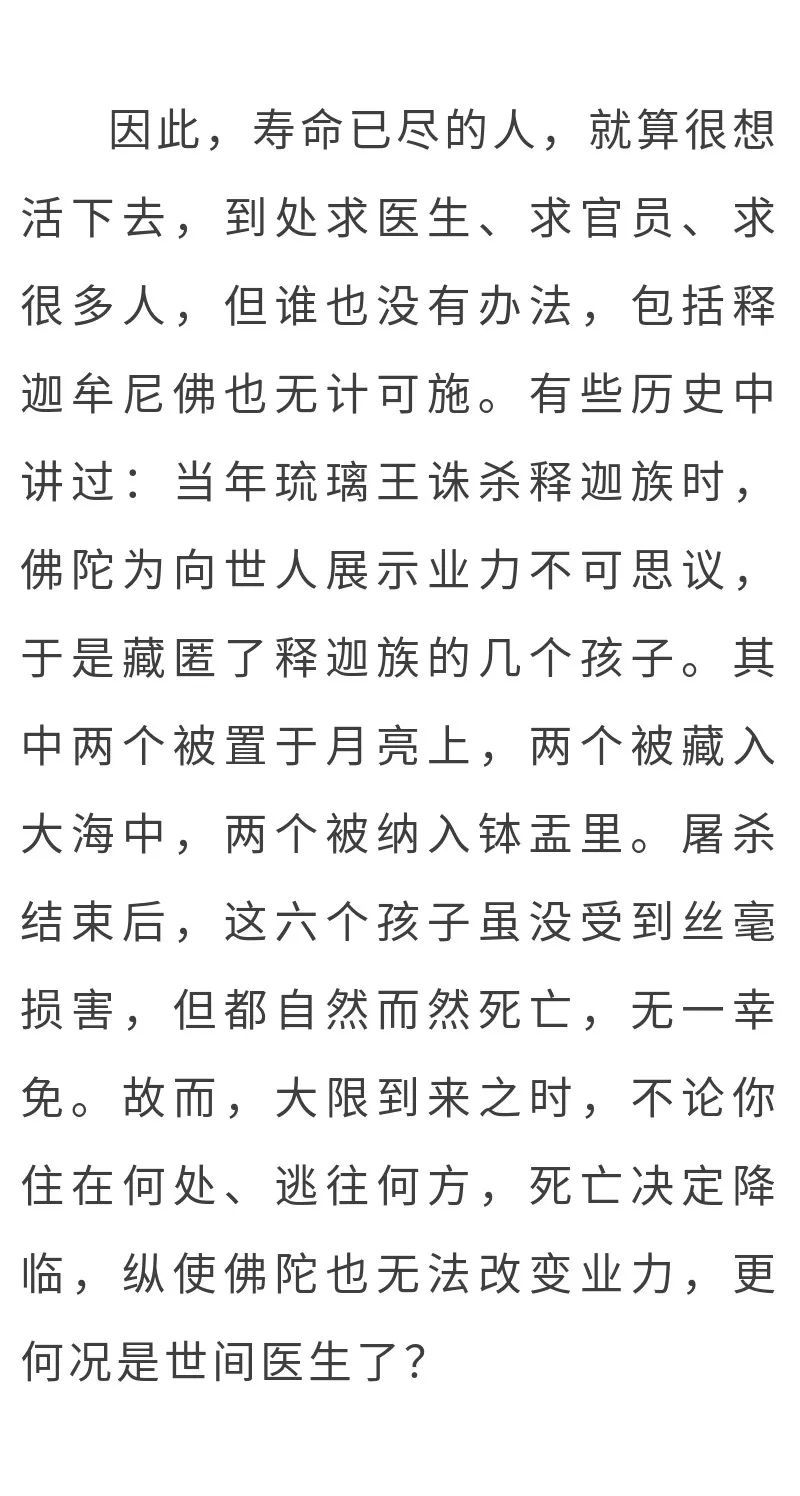 因此，寿命已尽的人，就算很想活下去，到处求医生、求官员、求很多人，但谁也没有办法，包括释迦牟尼佛也无计可施。有些历史中讲过：当年琉璃王诛杀释迦族时，佛陀为向世人展示业力不可思议，于是藏匿了释迦族的几个孩子。其中两个被置于月亮上，两个被藏入大海中，两个被纳入钵盂里。屠杀结束后，这六个孩子虽没受到丝毫损害，但都自然而然死亡，无一幸免。故而，大限到来之时，不论你住在何处、逃往何方，死亡决定降临，纵使佛陀也无法改变业力，更何况是世间医生了?